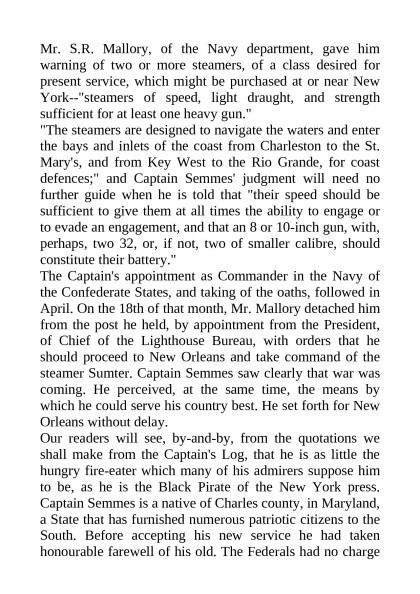 Mr. S.R. Mallory, of the Navy department, gave him warning of two or more steamers, of a class desired for present service, which might be purchased at or near New York--"steamers of speed, light draught, and strength sufficient for at least one heavy gun."
"The steamers are designed to navigate the waters and enter the bays and inlets of the coast from Charleston to the St. Mary's, and from Key West to the Rio Grande, for coast defences;" and Captain Semmes' judgment will need no further guide when he is told that "their speed should be sufficient to give them at all times the ability to engage or to evade an engagement, and that an 8 or 10-inch gun, with, perhaps, two 32, or, if not, two of smaller calibre, should constitute their battery."
The Captain's appointment as Commander in the Navy of the Confederate States, and taking of the oaths, followed in April. On the 18th of that month, Mr. Mallory detached him from the post he held, by appointment from the President, of Chief of the Lighthouse Bureau, with orders that he should proceed to New Orleans and take command of the steamer Sumter. Captain Semmes saw clearly that war was coming. He perceived, at the same time, the means by which he could serve his country best. He set forth for New Orleans without delay.
Our readers will see, by-and-by, from the quotations we shall make from the Captain's Log, that he is as little the hungry fire-eater which many of his admirers suppose him to be, as he is the Black Pirate of the New York press. Captain Semmes is a native of Charles county, in Maryland, a State that has furnished numerous patriotic citizens to the South. Before accepting his new service he had taken honourable farewell of his old. The Federals had no charge